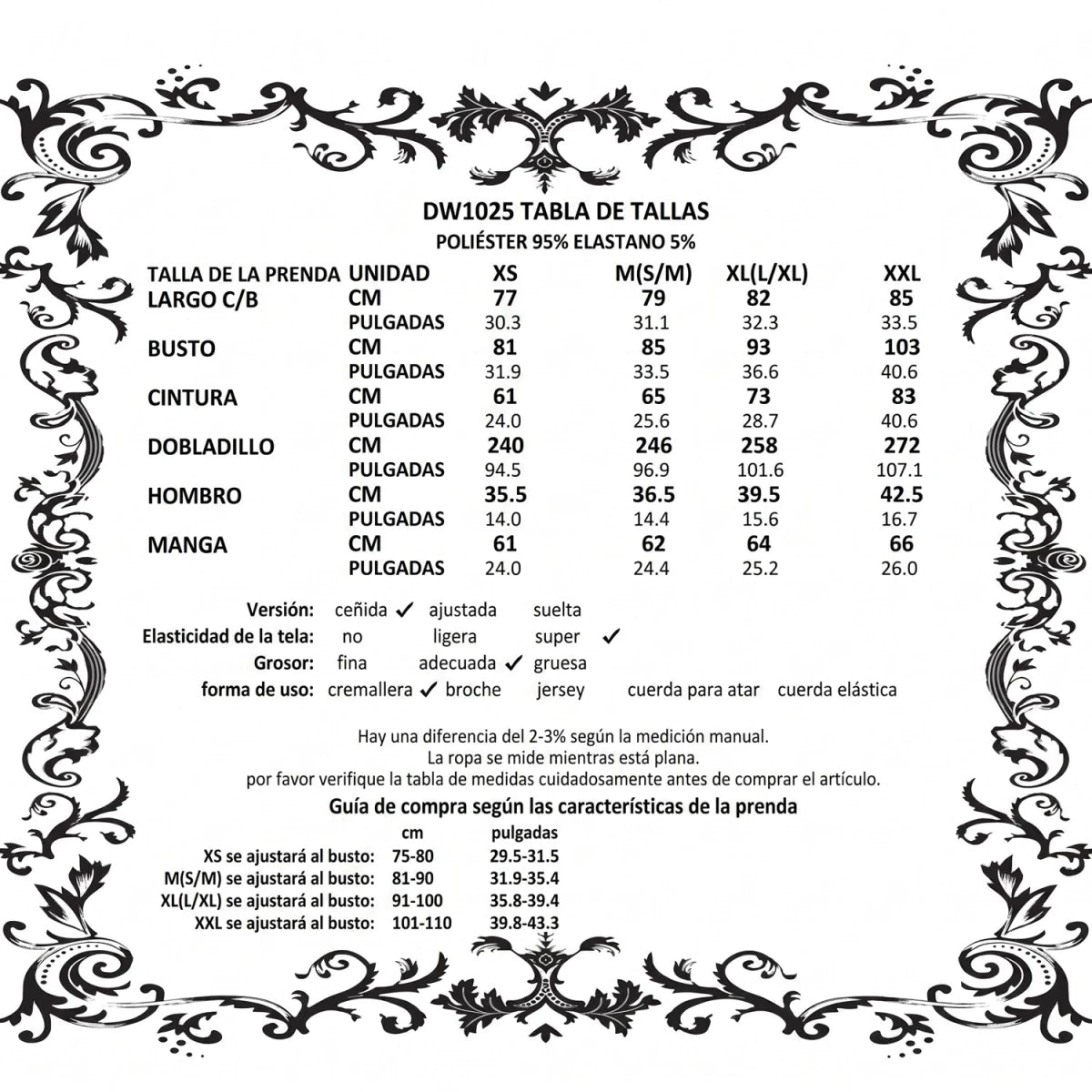 DW1025 TABLA DE TALLAS
POLIÉSTER 95% ELASTANO 5%

| TALLA DE LA PRENDA | UNIDAD | XS | M(S/M) | XL(L/XL) | XXL |
|---|---|---|---|---|---|
| LARGO C/B | CM | 77 | 79 | 82 | 85 |
| | PULGADAS | 30.3 | 31.1 | 32.3 | 33.5 |
| BUSTO | CM | 81 | 85 | 93 | 103 |
| | PULGADAS | 31.9 | 33.5 | 36.6 | 40.6 |
| CINTURA | CM | 61 | 65 | 73 | 83 |
| | PULGADAS | 24.0 | 25.6 | 28.7 | 40.6 |
| DOBLADILLO | CM | 240 | 246 | 258 | 272 |
| | PULGADAS | 94.5 | 96.9 | 101.6 | 107.1 |
| HOMBRO | CM | 35.5 | 36.5 | 39.5 | 42.5 |
| | PULGADAS | 14.0 | 14.4 | 15.6 | 16.7 |
| MANGA | CM | 61 | 62 | 64 | 66 |
| | PULGADAS | 24.0 | 24.4 | 25.2 | 26.0 |

Versión: ceñida ✓ ajustada suelta
Elasticidad de la tela: no ligera super ✓
Grosor: fina adecuada ✓ gruesa
forma de uso: cremallera ✓ broche jersey cuerda para atar cuerda elástica

Hay una diferencia del 2-3% según la medición manual.
La ropa se mide mientras está plana.
por favor verifique la tabla de medidas cuidadosamente antes de comprar el artículo.

Guía de compra según las características de la prenda

| | cm | pulgadas |
|---|---|---|
| XS se ajustará al busto: | 75-80 | 29.5-31.5 |
| M(S/M) se ajustará al busto: | 81-90 | 31.9-35.4 |
| XL(L/XL) se ajustará al busto: | 91-100 | 35.8-39.4 |
| XXL se ajustará al busto: | 101-110 | 39.8-43.3 |